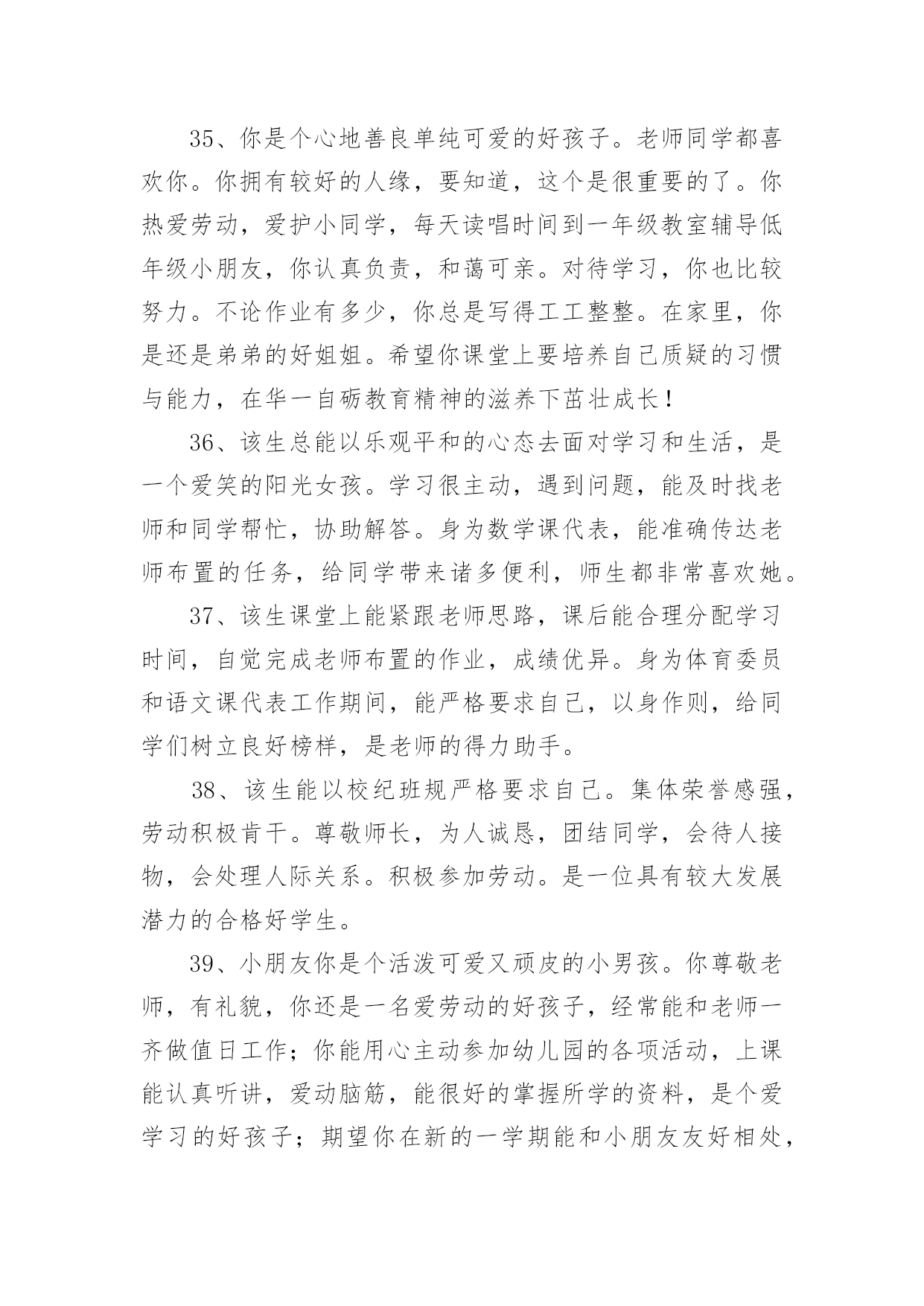 35、你是个心地善良单纯可爱的好孩子。老师同学都喜欢你。你拥有较好的人缘，要知道，这个是很重要的了。你热爱劳动，爱护小同学，每天读唱时间到一年级教室辅导低年级小朋友，你认真负责，和蔼可亲。对待学习，你也比较努力。不论作业有多少，你总是写得工工整整。在家里，你是还是弟弟的好姐姐。希望你课堂上要培养自己质疑的习惯与能力，在华一自砺教育精神的滋养下茁壮成长！

36、该生总能以乐观平和的心态去面对学习和生活，是一个爱笑的阳光女孩。学习很主动，遇到问题，能及时找老师和同学帮忙，协助解答。身为数学课代表，能准确传达老师布置的任务，给同学带来诸多便利，师生都非常喜欢她。

37、该生课堂上能紧跟老师思路，课后能合理分配学习时间，自觉完成老师布置的作业，成绩优异。身为体育委员和语文课代表工作期间，能严格要求自己，以身作则，给同学们树立良好榜样，是老师的得力助手。

38、该生能以校纪班规严格要求自己。集体荣誉感强，劳动积极肯干。尊敬师长，为人诚恳，团结同学，会待人接物，会处理人际关系。积极参加劳动。是一位具有较大发展潜力的合格好学生。

39、小朋友你是个活泼可爱又顽皮的小男孩。你尊敬老师，有礼貌，你还是一名爱劳动的好孩子，经常能和老师一齐做值日工作；你能用心主动参加幼儿园的各项活动，上课能认真听讲，爱动脑筋，能很好的掌握所学的资料，是个爱学习的好孩子；期望你在新的一学期能和小朋友友好相处，